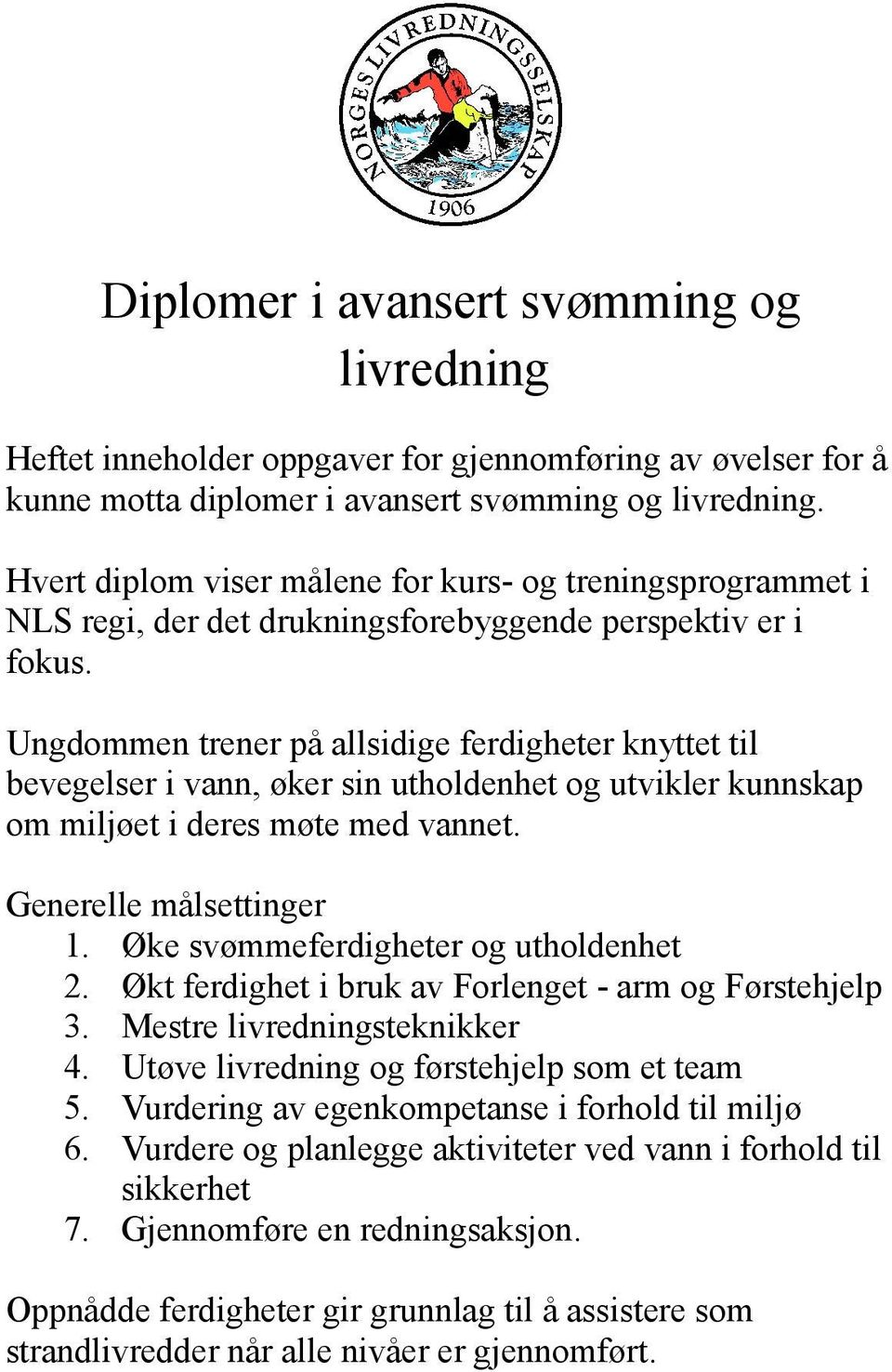 NORGES LIVREDNINGSSELSKAP
1906

Diplomer i avansert svømming og livredning

Heftet inneholder oppgaver for gjennomføring av øvelser for å kunne motta diplomer i avansert svømming og livredning.

Hvert diplom viser målene for kurs- og treningsprogrammet i NLS regi, der det drukningsforebyggende perspektiv er i fokus.

Ungdommen trener på allsidige ferdigheter knyttet til bevegelser i vann, øker sin utholdenhet og utvikler kunnskap om miljøet i deres møte med vannet.

Generelle målsettinger
1. Øke svømmeferdigheter og utholdenhet
2. Økt ferdighet i bruk av Forlenget - arm og Førstehjelp
3. Mestre livredningsteknikker
4. Utøve livredning og førstehjelp som et team
5. Vurdering av egenkompetanse i forhold til miljø
6. Vurdere og planlegge aktiviteter ved vann i forhold til sikkerhet
7. Gjennomføre en redningsaksjon.

Oppnådde ferdigheter gir grunnlag til å assistere som strandlivredder når alle nivåer er gjennomført.